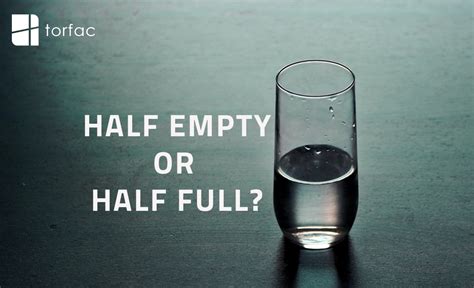 torfac

HALF EMPTY
OR
HALF FULL?